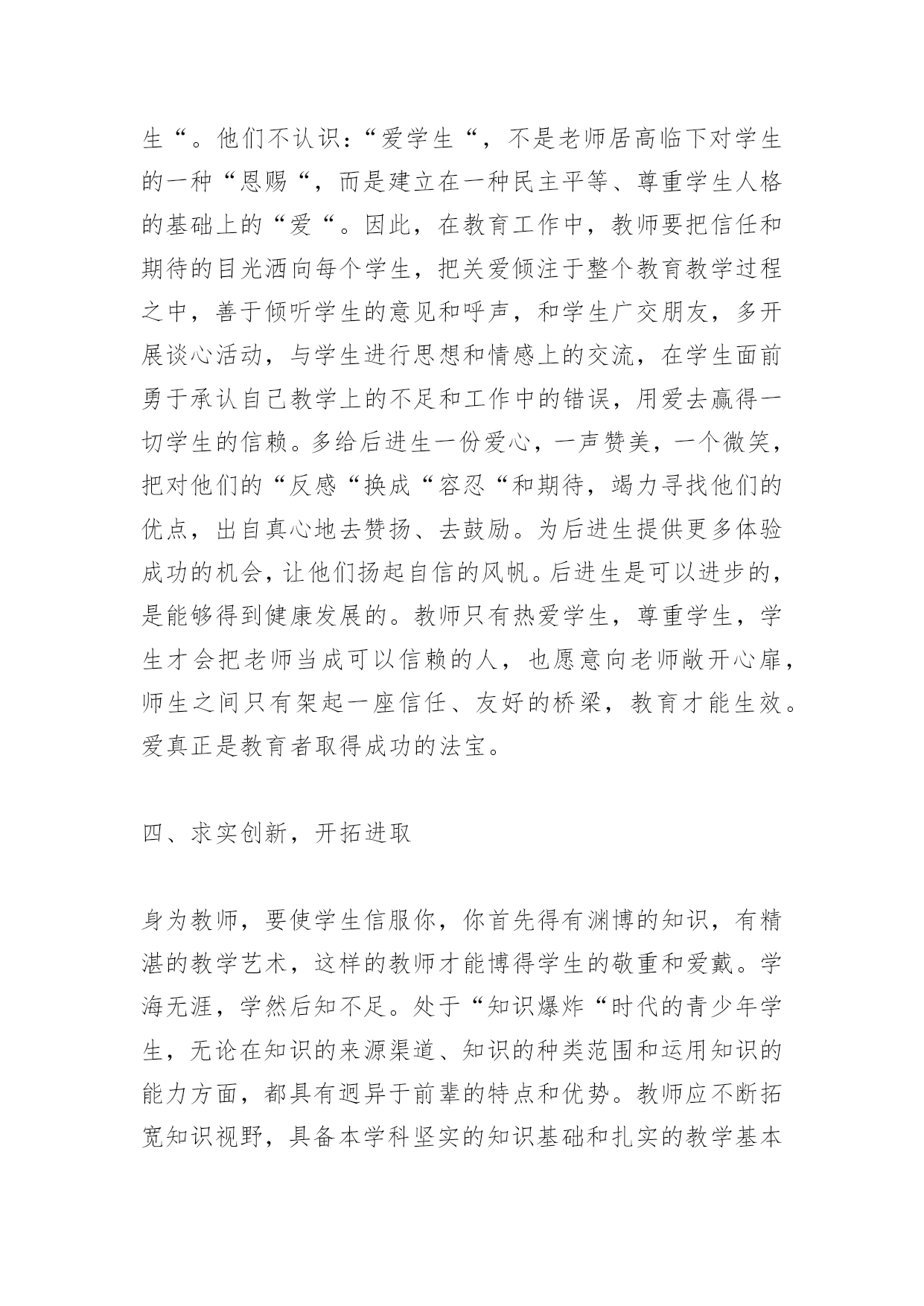 生“。他们不认识：“爱学生“，不是老师居高临下对学生的一种“恩赐“，而是建立在一种民主平等、尊重学生人格的基础上的“爱“。因此，在教育工作中，教师要把信任和期待的目光洒向每个学生，把关爱倾注于整个教育教学过程之中，善于倾听学生的意见和呼声，和学生广交朋友，多开展谈心活动，与学生进行思想和情感上的交流，在学生面前勇于承认自己教学上的不足和工作中的错误，用爱去赢得一切学生的信赖。多给后进生一份爱心，一声赞美，一个微笑，把对他们的“反感“换成“容忍“和期待，竭力寻找他们的优点，出自真心地去赞扬、去鼓励。为后进生提供更多体验成功的机会，让他们扬起自信的风帆。后进生是可以进步的，是能够得到健康发展的。教师只有热爱学生，尊重学生，学生才会把老师当成可以信赖的人，也愿意向老师敞开心扉，师生之间只有架起一座信任、友好的桥梁，教育才能生效。爱真正是教育者取得成功的法宝。

四、求实创新，开拓进取

身为教师，要使学生信服你，你首先得有渊博的知识，有精湛的教学艺术，这样的教师才能博得学生的敬重和爱戴。学海无涯，学然后知不足。处于“知识爆炸“时代的青少年学生，无论在知识的来源渠道、知识的种类范围和运用知识的能力方面，都具有迥异于前辈的特点和优势。教师应不断拓宽知识视野，具备本学科坚实的知识基础和扎实的教学基本